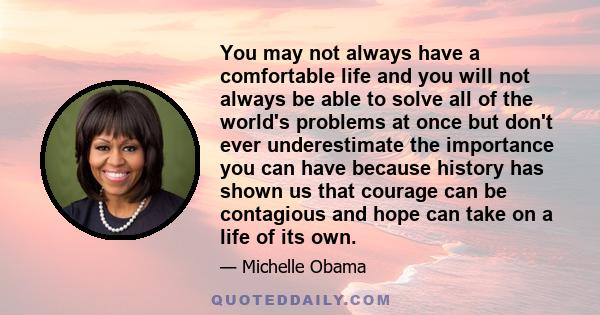 You may not always have a comfortable life and you will not always be able to solve all of the world's problems at once but don't ever underestimate the importance you can have because history has shown us that courage can be contagious and hope can take on a life of its own.

— Michelle Obama

QUOTEDDAILY.COM